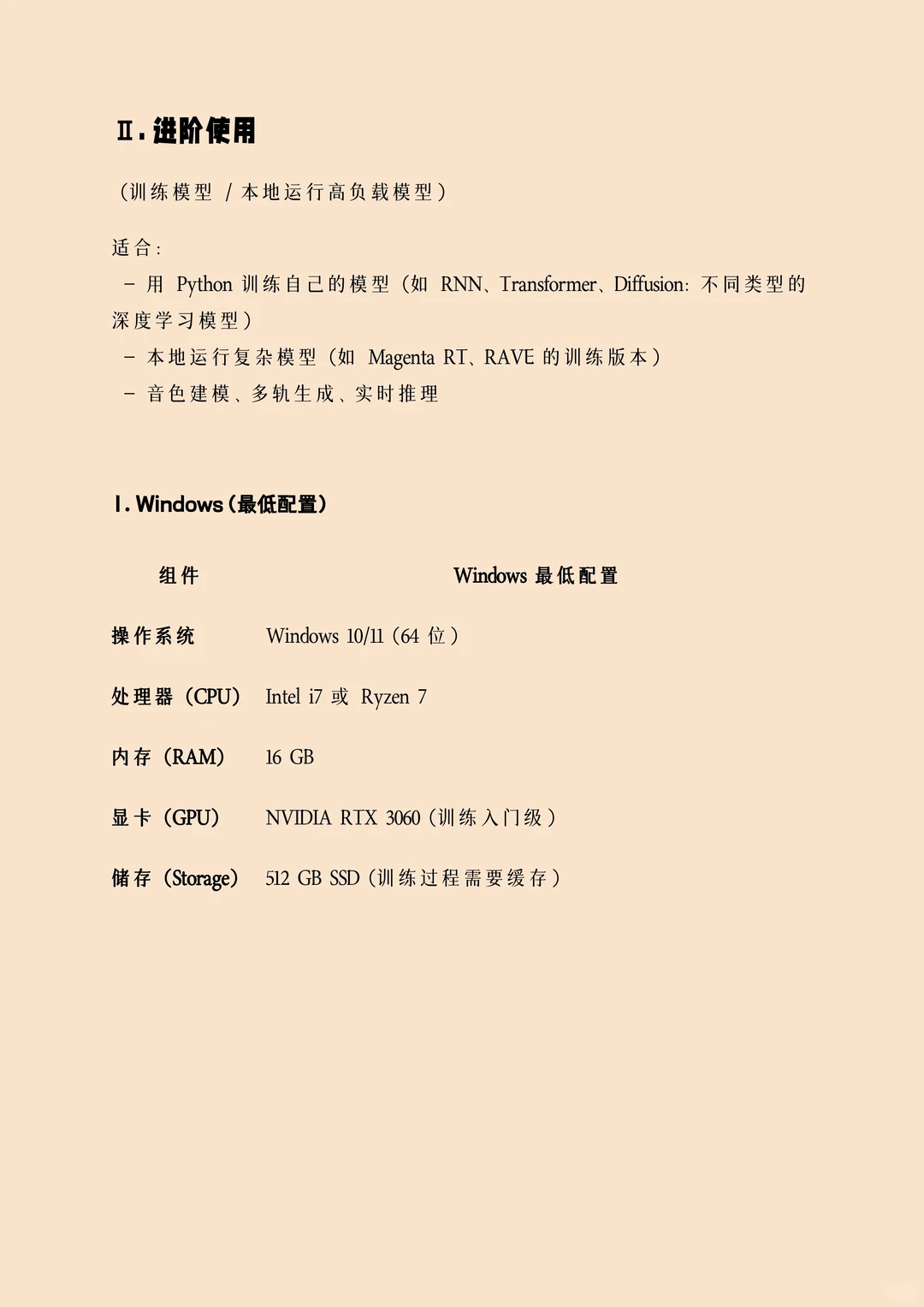 Ⅱ. 进阶使用

（训练模型 / 本地运行高负载模型）

适合：
– 用 Python 训练自己的模型（如 RNN、Transformer、Diffusion：不同类型的深度学习模型）
– 本地运行复杂模型（如 Magenta RT、RAVE 的训练版本）
– 音色建模、多轨生成、实时推理

Ⅰ. Windows（最低配置）

| 组件 | Windows 最低配置 |
|---|---|
| 操作系统 | Windows 10/11（64 位） |
| 处理器（CPU） | Intel i7 或 Ryzen 7 |
| 内存（RAM） | 16 GB |
| 显卡（GPU） | NVIDIA RTX 3060（训练入门级） |
| 储存（Storage） | 512 GB SSD（训练过程需要缓存） |